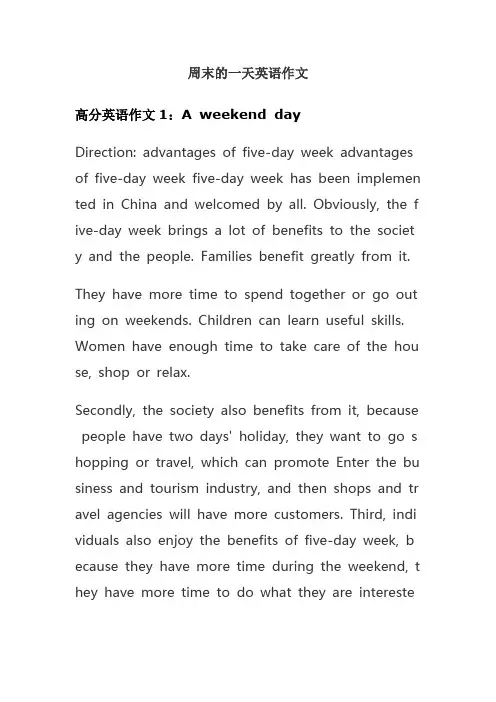 周末的一天英语作文

高分英语作文 1：A weekend day

Direction: advantages of five-day week advantages of five-day week five-day week has been implemented in China and welcomed by all. Obviously, the five-day week brings a lot of benefits to the society and the people. Families benefit greatly from it.

They have more time to spend together or go outing on weekends. Children can learn useful skills. Women have enough time to take care of the house, shop or relax.

Secondly, the society also benefits from it, because people have two days' holiday, they want to go shopping or travel, which can promote Enter the business and tourism industry, and then shops and travel agencies will have more customers. Third, individuals also enjoy the benefits of five-day week, because they have more time during the weekend, they have more time to do what they are intereste